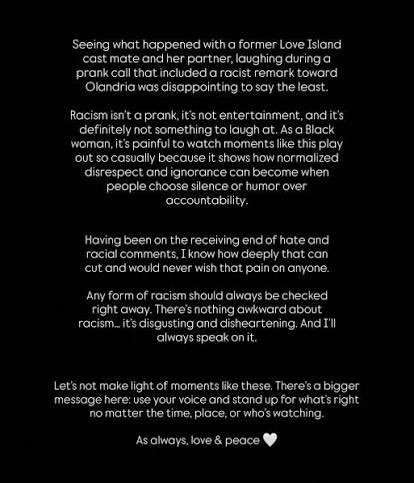 Seeing what happened with a former Love Island cast mate and her partner, laughing during a prank call that included a racist remark toward Olandria was disappointing to say the least.

Racism isn't a prank, it's not entertainment, and it's definitely not something to laugh at. As a Black woman, it's painful to watch moments like this play out so casually because it shows how normalized disrespect and ignorance can become when people choose silence or humor over accountability.

Having been on the receiving end of hate and racial comments, I know how deeply that can cut and would never wish that pain on anyone.

Any form of racism should always be checked right away. There's nothing awkward about racism... it's disgusting and disheartening. And I'll always speak on it.

Let's not make light of moments like these. There's a bigger message here: use your voice and stand up for what's right no matter the time, place, or who's watching.

As always, love & peace 🤍